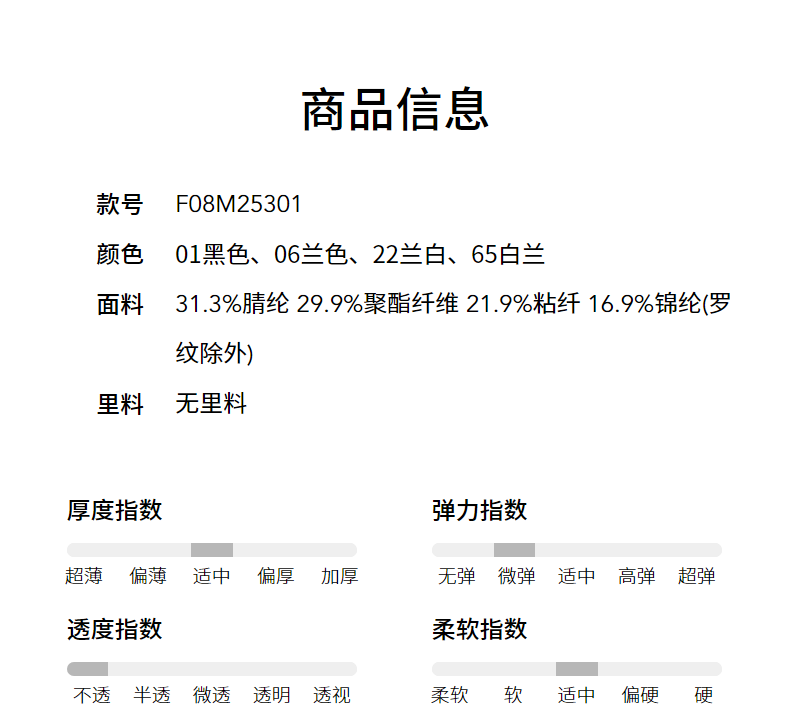 商品信息

款号 F08M25301

颜色 01黑色、06兰色、22兰白、65白兰

面料 31.3%腈纶 29.9%聚酯纤维 21.9%粘纤 16.9%锦纶(罗纹除外)

里料 无里料

厚度指数

超薄 偏薄 适中 偏厚 加厚

透度指数

不透 半透 微透 透明 透视

弹力指数

无弹 微弹 适中 高弹 超弹

柔软指数

柔软 软 适中 偏硬 硬